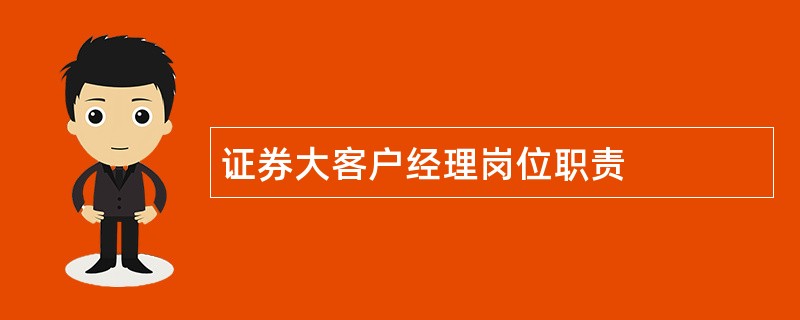 证券大客户经理岗位职责